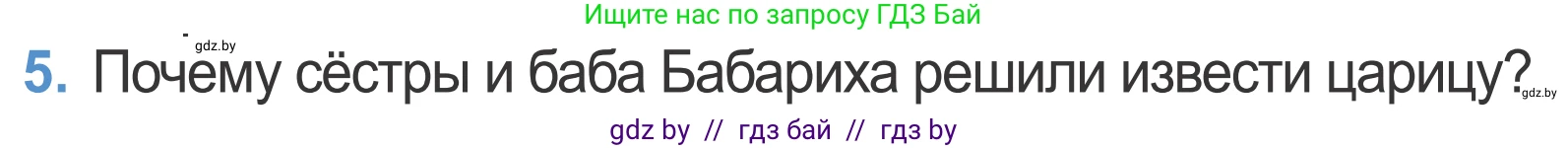 Ищите нас по запросу ГДЗ Бай

gdz.by

5. Почему сёстры и баба Бабариха решили извести царицу?

gdz.by

gdz by // гдз бай // гдз by